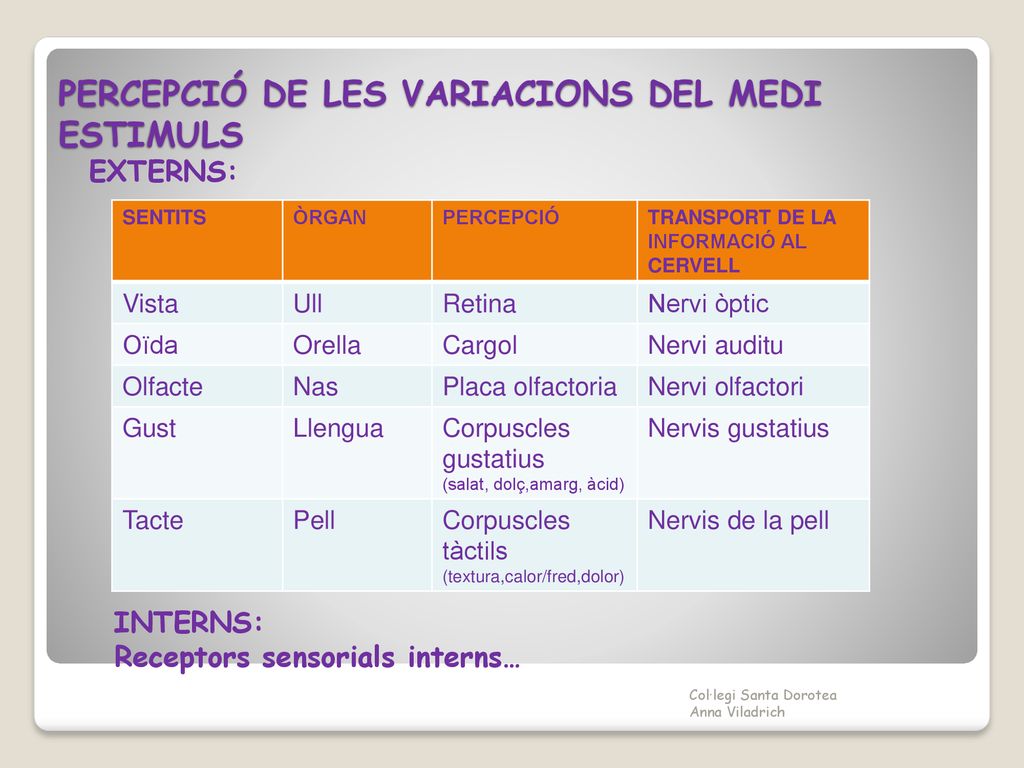 PERCEPCIÓ DE LES VARIACIONS DEL MEDI
ESTIMULS
EXTERNS:

| SENTITS | ÒRGAN | PERCEPCIÓ | TRANSPORT DE LA INFORMACIÓ AL CERVELL |
|---|---|---|---|
| Vista | Ull | Retina | Nervi òptic |
| Oïda | Orella | Cargol | Nervi auditu |
| Olfacte | Nas | Placa olfactoria | Nervi olfactori |
| Gust | Llengua | Corpuscles gustatius (salat, dolç,amarg, àcid) | Nervis gustatius |
| Tacte | Pell | Corpuscles tàctils (textura,calor/fred,dolor) | Nervis de la pell |

INTERNS:
Receptors sensorials interns…

Col·legi Santa Dorotea
Anna Viladrich